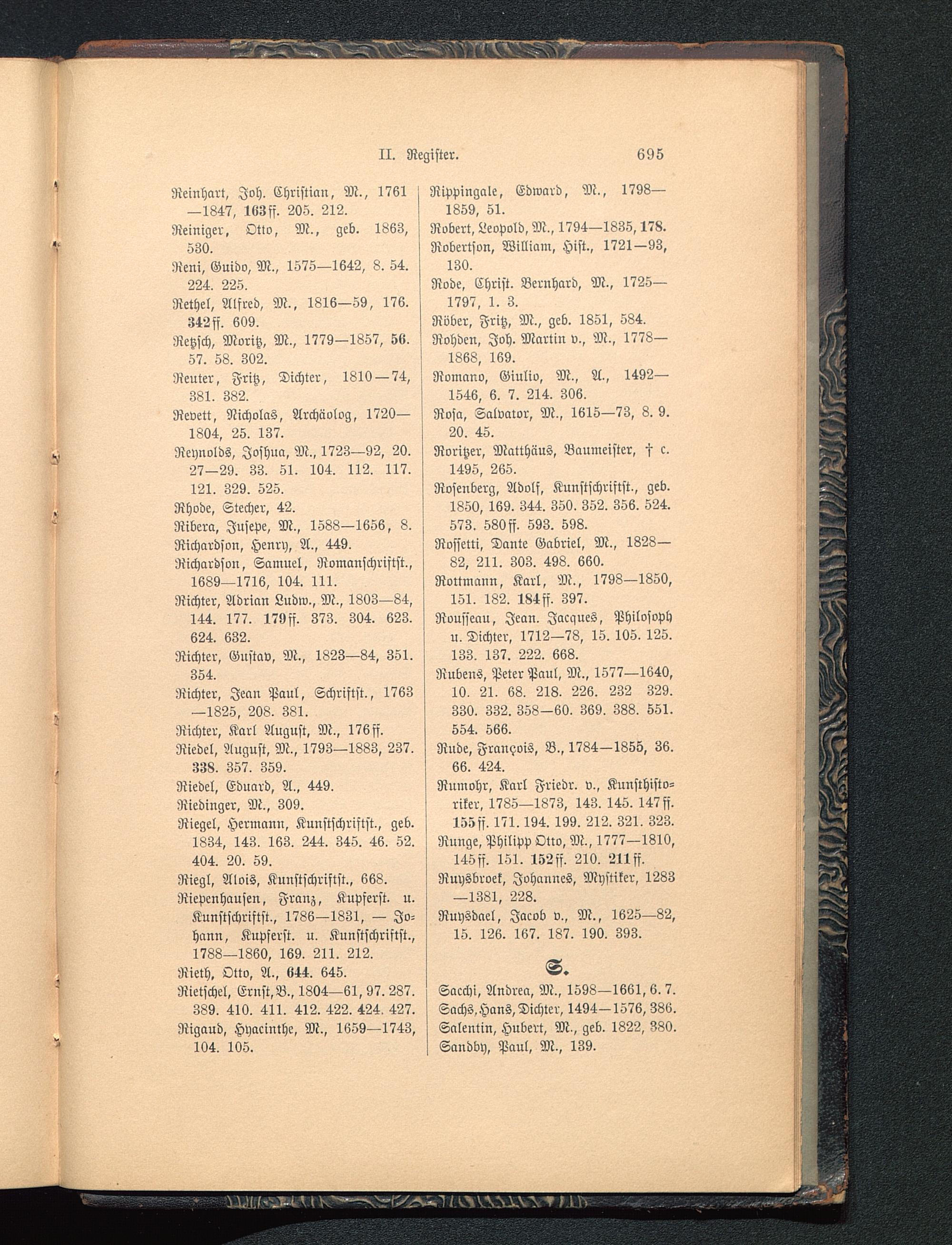 II. Register. 695

Reinhart, Joh. Christian, M., 1761—1847, 163ff. 205. 212.
Reiniger, Otto, M., geb. 1863, 530.
Reni, Guido, M., 1575—1642, 8. 54. 224. 225.
Rethel, Alfred, M., 1816—59, 176. 342ff. 609.
Retzsch, Moritz, M., 1779—1857, 56. 57. 58. 302.
Reuter, Fritz, Dichter, 1810—74, 381. 382.
Revett, Nicholas, Archäolog, 1720—1804, 25. 137.
Reynolds, Joshua, M., 1723—92, 20. 27—29. 33. 51. 104. 112. 117. 121. 329. 525.
Rhode, Stecher, 42.
Ribera, Jusepe, M., 1588—1656, 8.
Richardson, Henry, A., 449.
Richardson, Samuel, Romanschriftst., 1689—1716, 104. 111.
Richter, Adrian Ludw., M., 1803—84, 144. 177. 179ff. 373. 304. 623. 624. 632.
Richter, Gustav, M., 1823—84, 351. 354.
Richter, Jean Paul, Schriftst., 1763—1825, 208. 381.
Richter, Karl August, M., 176ff.
Riedel, August, M., 1793—1883, 237. 338. 357. 359.
Riedel, Eduard, A., 449.
Riedinger, M., 309.
Riegel, Hermann, Kunstschriftst., geb. 1834, 143. 163. 244. 345. 46. 52. 404. 20. 59.
Riegl, Alois, Kunstschriftst., 668.
Riepenhausen, Franz, Kupferst. u. Kunstschriftst., 1786—1831, — Johann, Kupferst. u. Kunstschriftst., 1788—1860, 169. 211. 212.
Rieth, Otto, A., 644. 645.
Rietschel, Ernst, B., 1804—61, 97. 287. 389. 410. 411. 412. 422. 424. 427.
Rigaud, Hyacinthe, M., 1659—1743, 104. 105.

Rippingale, Edward, M., 1798—1859, 51.
Robert, Leopold, M., 1794—1835, 178.
Robertson, William, Hist., 1721—93, 130.
Rode, Christ. Bernhard, M., 1725—1797, 1. 3.
Röber, Fritz, M., geb. 1851, 584.
Rohden, Joh. Martin v., M., 1778—1868, 169.
Romano, Giulio, M., A., 1492—1546, 6. 7. 214. 306.
Rosa, Salvator, M., 1615—73, 8. 9. 20. 45.
Roritzer, Matthäus, Baumeister, † c. 1495, 265.
Rosenberg, Adolf, Kunstschriftst., geb. 1850, 169. 344. 350. 352. 356. 524. 573. 580ff. 593. 598.
Rossetti, Dante Gabriel, M., 1828—82, 211. 303. 498. 660.
Rottmann, Karl, M., 1798—1850, 151. 182. 184ff. 397.
Rousseau, Jean. Jacques, Philosoph u. Dichter, 1712—78, 15. 105. 125. 133. 137. 222. 668.
Rubens, Peter Paul, M., 1577—1640, 10. 21. 68. 218. 226. 232 329. 330. 332. 358—60. 369. 388. 551. 554. 566.
Rude, François, B., 1784—1855, 36. 66. 424.
Rumohr, Karl Friedr. v., Kunsthistoriker, 1785—1873, 143. 145. 147ff. 155ff. 171. 194. 199. 212. 321. 323.
Runge, Philipp Otto, M., 1777—1810, 145ff. 151. 152ff. 210. 211ff.
Ruysbroek, Johannes, Mystiker, 1283—1381, 228.
Ruysdael, Jacob v., M., 1625—82, 15. 126. 167. 187. 190. 393.

S.

Sacchi, Andrea, M., 1598—1661, 6. 7.
Sachs, Hans, Dichter, 1494—1576, 386.
Salentin, Hubert, M., geb. 1822, 380.
Sandby, Paul, M., 139.